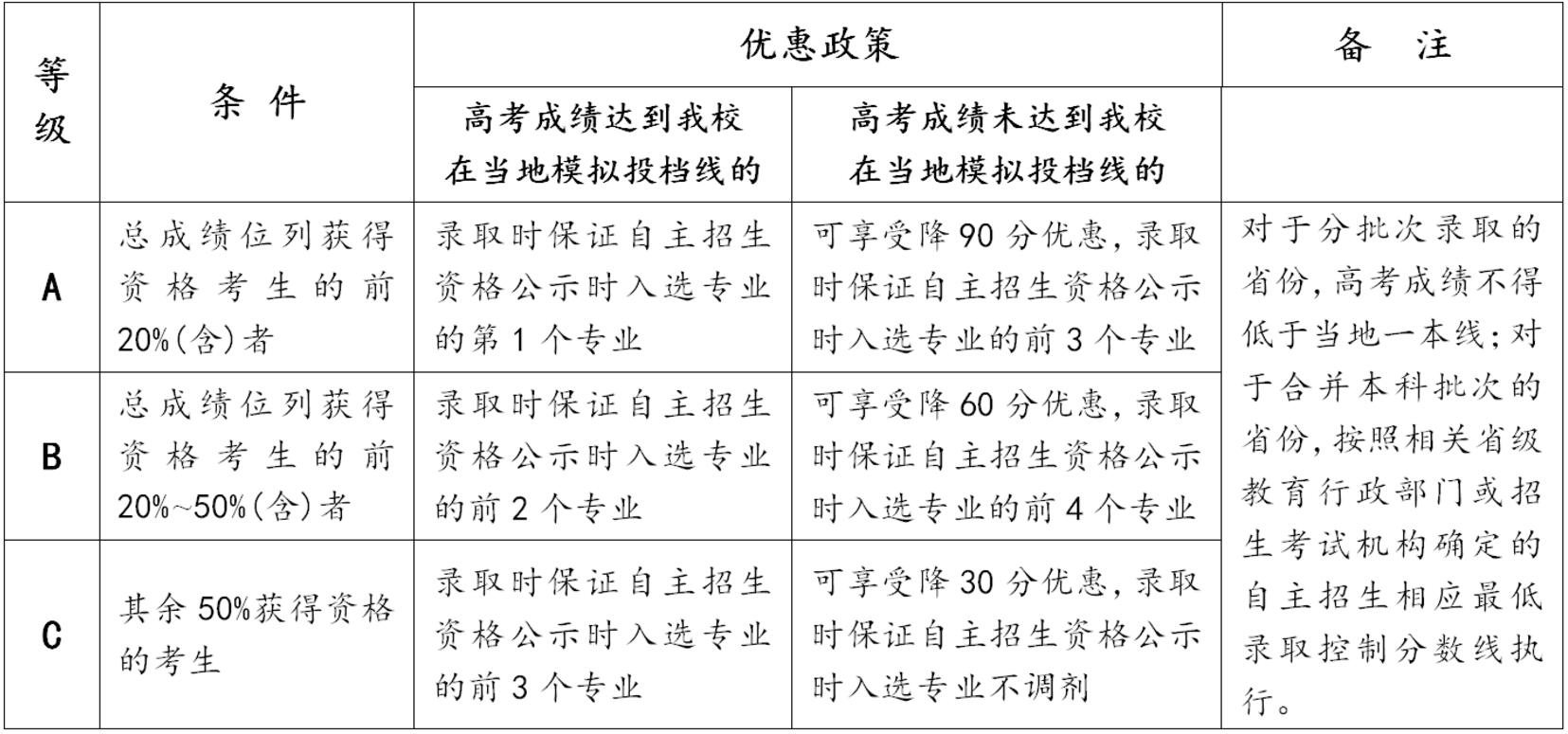 | 等级 | 条 件 | 优惠政策 | | 备 注 |
|---|---|---|---|---|
| | | 高考成绩达到我校在当地模拟投档线的 | 高考成绩未达到我校在当地模拟投档线的 | |
| A | 总成绩位列获得资格考生的前20%(含)者 | 录取时保证自主招生资格公示时入选专业的第 1 个专业 | 可享受降 90 分优惠，录取时保证自主招生资格公示时入选专业的前 3 个专业 | 对于分批次录取的省份，高考成绩不得低于当地一本线；对于合并本科批次的省份，按照相关省级教育行政部门或招生考试机构确定的自主招生相应最低录取控制分数线执行。 |
| B | 总成绩位列获得资格考生的前20%~50%(含)者 | 录取时保证自主招生资格公示时入选专业的前 2 个专业 | 可享受降 60 分优惠，录取时保证自主招生资格公示时入选专业的前 4 个专业 | |
| C | 其余 50%获得资格的考生 | 录取时保证自主招生资格公示时入选专业的前 3 个专业 | 可享受降 30 分优惠，录取时保证自主招生资格公示时入选专业不调剂 | |